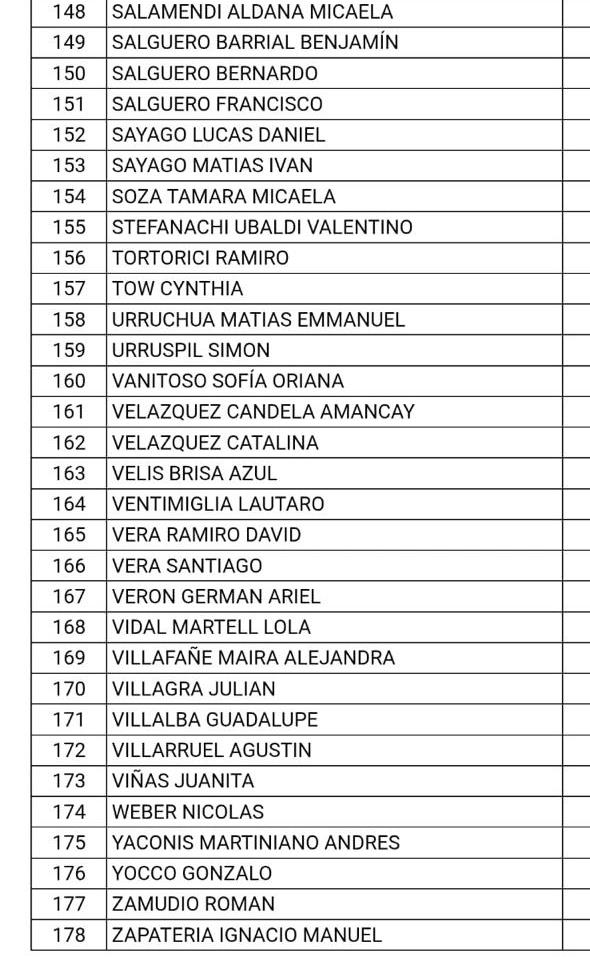 | 148 | SALAMENDI ALDANA MICAELA | |
|---|---|---|
| 149 | SALGUERO BARRIAL BENJAMÍN | |
| 150 | SALGUERO BERNARDO | |
| 151 | SALGUERO FRANCISCO | |
| 152 | SAYAGO LUCAS DANIEL | |
| 153 | SAYAGO MATIAS IVAN | |
| 154 | SOZA TAMARA MICAELA | |
| 155 | STEFANACHI UBALDI VALENTINO | |
| 156 | TORTORICI RAMIRO | |
| 157 | TOW CYNTHIA | |
| 158 | URRUCHUA MATIAS EMMANUEL | |
| 159 | URRUSPIL SIMON | |
| 160 | VANITOSO SOFÍA ORIANA | |
| 161 | VELAZQUEZ CANDELA AMANCAY | |
| 162 | VELAZQUEZ CATALINA | |
| 163 | VELIS BRISA AZUL | |
| 164 | VENTIMIGLIA LAUTARO | |
| 165 | VERA RAMIRO DAVID | |
| 166 | VERA SANTIAGO | |
| 167 | VERON GERMAN ARIEL | |
| 168 | VIDAL MARTELL LOLA | |
| 169 | VILLAFAÑE MAIRA ALEJANDRA | |
| 170 | VILLAGRA JULIAN | |
| 171 | VILLALBA GUADALUPE | |
| 172 | VILLARRUEL AGUSTIN | |
| 173 | VIÑAS JUANITA | |
| 174 | WEBER NICOLAS | |
| 175 | YACONIS MARTINIANO ANDRES | |
| 176 | YOCCO GONZALO | |
| 177 | ZAMUDIO ROMAN | |
| 178 | ZAPATERIA IGNACIO MANUEL | |